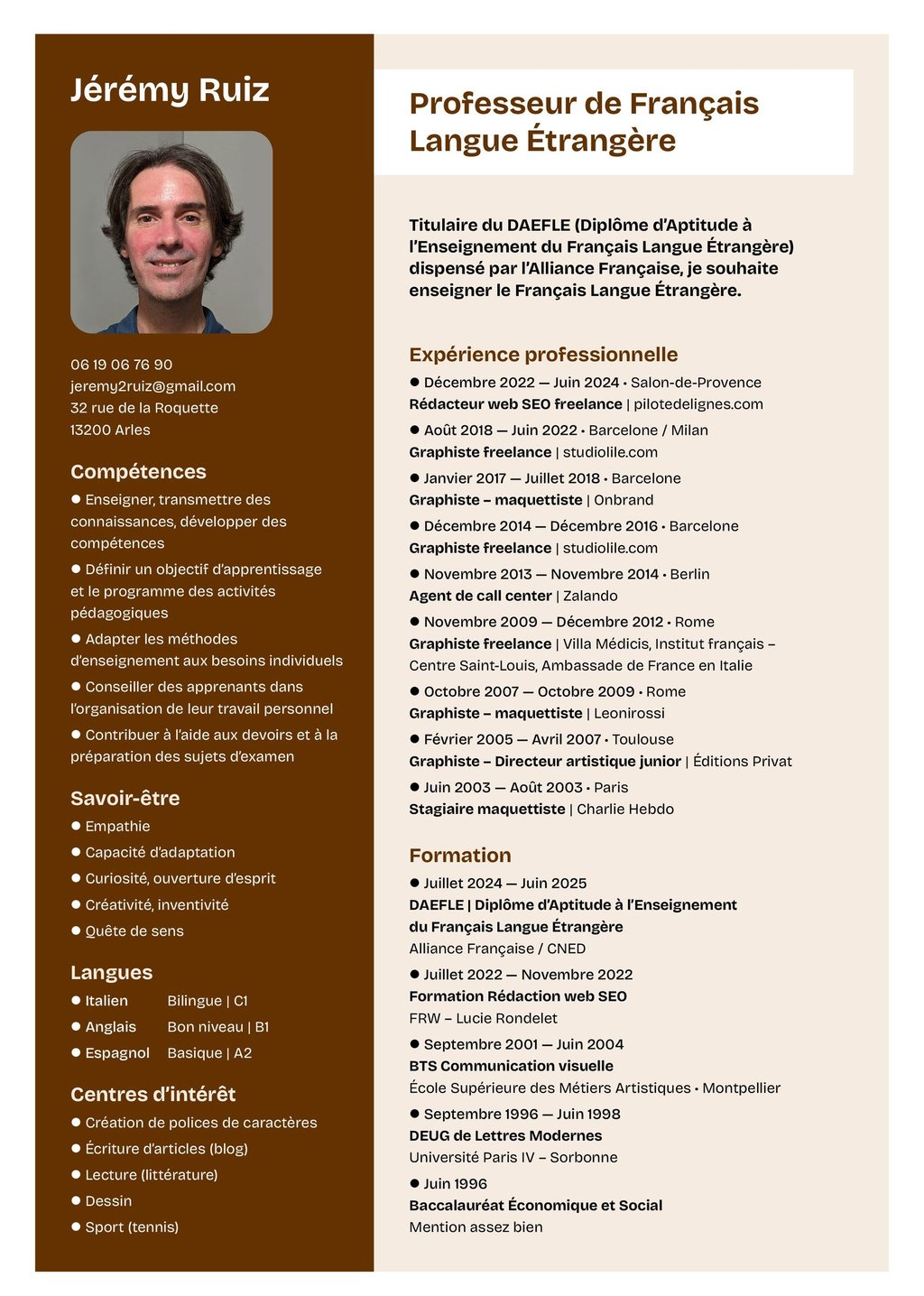 Jérémy Ruiz

06 19 06 76 90
jeremy2ruiz@gmail.com
32 rue de la Roquette
13200 Arles

Compétences

● Enseigner, transmettre des connaissances, développer des compétences

● Définir un objectif d'apprentissage et le programme des activités pédagogiques

● Adapter les méthodes d'enseignement aux besoins individuels

● Conseiller des apprenants dans l'organisation de leur travail personnel

● Contribuer à l'aide aux devoirs et à la préparation des sujets d'examen

Savoir-être

● Empathie
● Capacité d'adaptation
● Curiosité, ouverture d'esprit
● Créativité, inventivité
● Quête de sens

Langues

● Italien Bilingue | C1
● Anglais Bon niveau | B1
● Espagnol Basique | A2

Centres d'intérêt

● Création de polices de caractères
● Écriture d'articles (blog)
● Lecture (littérature)
● Dessin
● Sport (tennis)

Professeur de Français Langue Étrangère

Titulaire du DAEFLE (Diplôme d'Aptitude à l'Enseignement du Français Langue Étrangère) dispensé par l'Alliance Française, je souhaite enseigner le Français Langue Étrangère.

Expérience professionnelle

● Décembre 2022 — Juin 2024 • Salon-de-Provence
Rédacteur web SEO freelance | pilotedelignes.com

● Août 2018 — Juin 2022 • Barcelone / Milan
Graphiste freelance | studiolile.com

● Janvier 2017 — Juillet 2018 • Barcelone
Graphiste – maquettiste | Onbrand

● Décembre 2014 — Décembre 2016 • Barcelone
Graphiste freelance | studiolile.com

● Novembre 2013 — Novembre 2014 • Berlin
Agent de call center | Zalando

● Novembre 2009 — Décembre 2012 • Rome
Graphiste freelance | Villa Médicis, Institut français – Centre Saint-Louis, Ambassade de France en Italie

● Octobre 2007 — Octobre 2009 • Rome
Graphiste – maquettiste | Leonirossi

● Février 2005 — Avril 2007 • Toulouse
Graphiste – Directeur artistique junior | Éditions Privat

● Juin 2003 — Août 2003 • Paris
Stagiaire maquettiste | Charlie Hebdo

Formation

● Juillet 2024 — Juin 2025
DAEFLE | Diplôme d'Aptitude à l'Enseignement du Français Langue Étrangère
Alliance Française / CNED

● Juillet 2022 — Novembre 2022
Formation Rédaction web SEO
FRW – Lucie Rondelet

● Septembre 2001 — Juin 2004
BTS Communication visuelle
École Supérieure des Métiers Artistiques • Montpellier

● Septembre 1996 — Juin 1998
DEUG de Lettres Modernes
Université Paris IV – Sorbonne

● Juin 1996
Baccalauréat Économique et Social
Mention assez bien